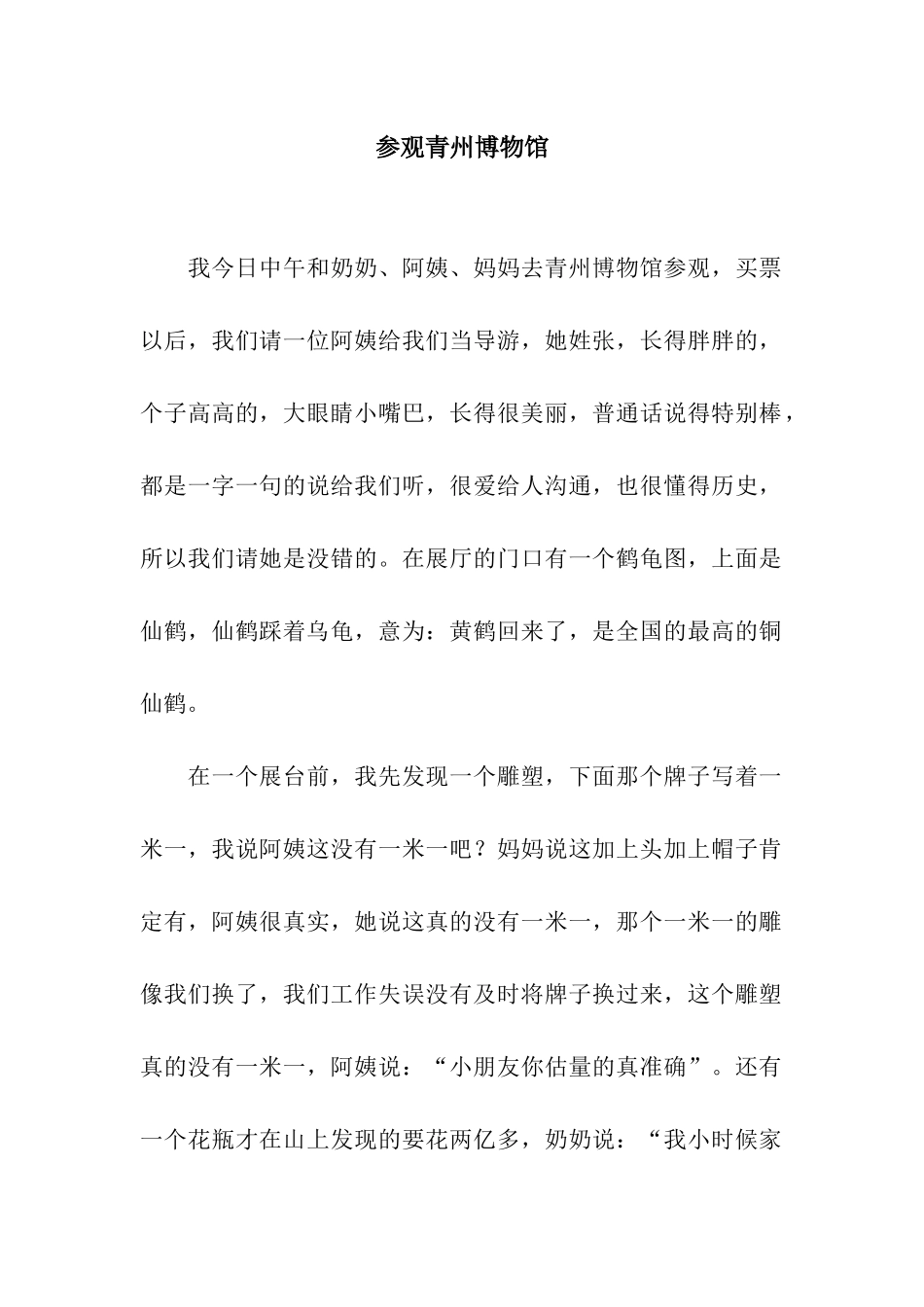 参观青州博物馆

我今日中午和奶奶、阿姨、妈妈去青州博物馆参观，买票以后，我们请一位阿姨给我们当导游，她姓张，长得胖胖的，个子高高的，大眼睛小嘴巴，长得很美丽，普通话说得特别棒，都是一字一句的说给我们听，很爱给人沟通，也很懂得历史，所以我们请她是没错的。在展厅的门口有一个鹤龟图，上面是仙鹤，仙鹤踩着乌龟，意为：黄鹤回来了，是全国的最高的铜仙鹤。

在一个展台前，我先发现一个雕塑，下面那个牌子写着一米一，我说阿姨这没有一米一吧？妈妈说这加上头加上帽子肯定有，阿姨很真实，她说这真的没有一米一，那个一米一的雕像我们换了，我们工作失误没有及时将牌子换过来，这个雕塑真的没有一米一，阿姨说：“小朋友你估量的真准确”。还有一个花瓶才在山上发现的要花两亿多，奶奶说：“我小时候家